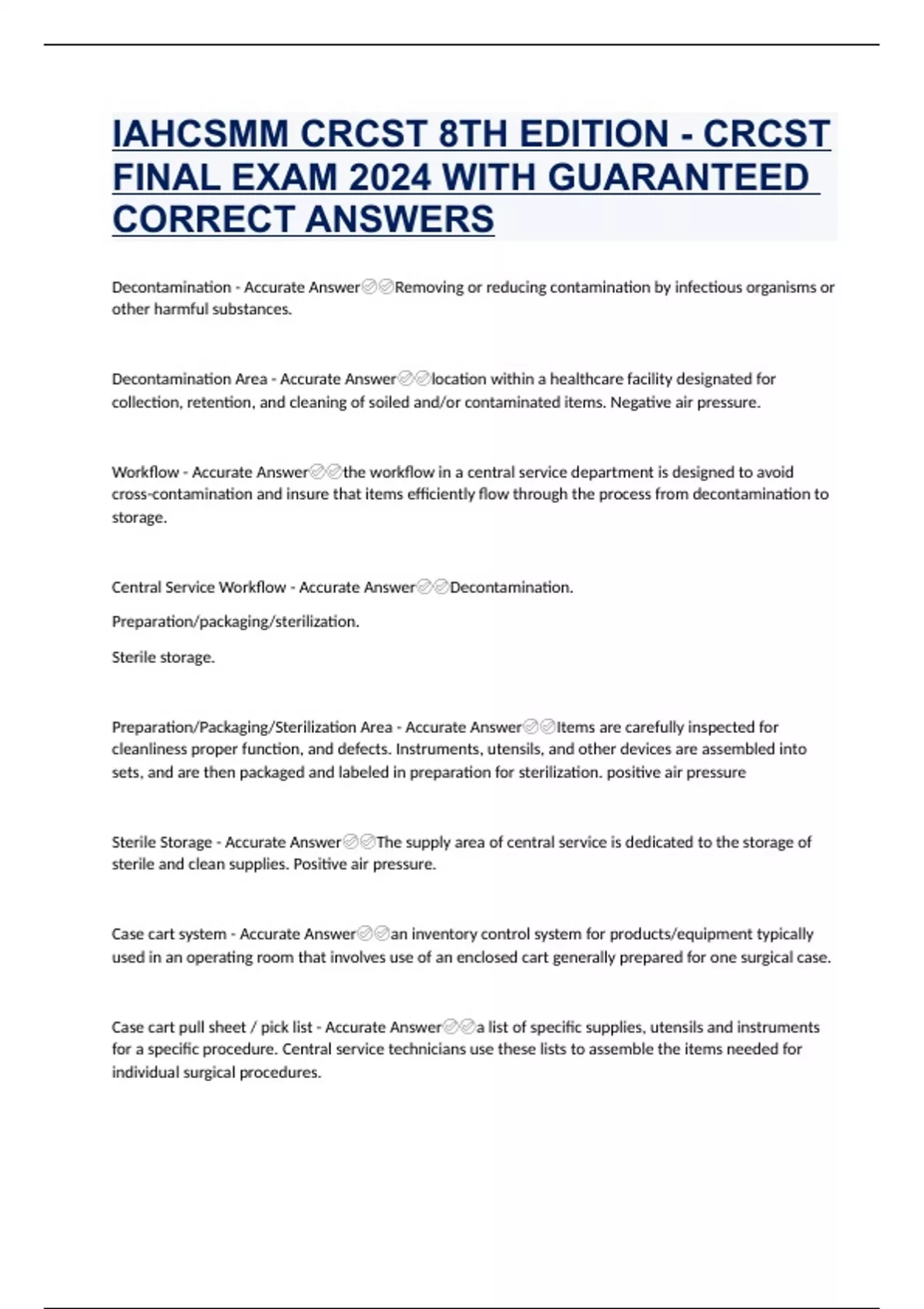 IAHCSMM CRCST 8TH EDITION - CRCST FINAL EXAM 2024 WITH GUARANTEED CORRECT ANSWERS

Decontamination - Accurate Answer✅✅Removing or reducing contamination by infectious organisms or other harmful substances.

Decontamination Area - Accurate Answer✅✅location within a healthcare facility designated for collection, retention, and cleaning of soiled and/or contaminated items. Negative air pressure.

Workflow - Accurate Answer✅✅the workflow in a central service department is designed to avoid cross-contamination and insure that items efficiently flow through the process from decontamination to storage.

Central Service Workflow - Accurate Answer✅✅Decontamination.

Preparation/packaging/sterilization.

Sterile storage.

Preparation/Packaging/Sterilization Area - Accurate Answer✅✅Items are carefully inspected for cleanliness proper function, and defects. Instruments, utensils, and other devices are assembled into sets, and are then packaged and labeled in preparation for sterilization. positive air pressure

Sterile Storage - Accurate Answer✅✅The supply area of central service is dedicated to the storage of sterile and clean supplies. Positive air pressure.

Case cart system - Accurate Answer✅✅an inventory control system for products/equipment typically used in an operating room that involves use of an enclosed cart generally prepared for one surgical case.

Case cart pull sheet / pick list - Accurate Answer✅✅a list of specific supplies, utensils and instruments for a specific procedure. Central service technicians use these lists to assemble the items needed for individual surgical procedures.